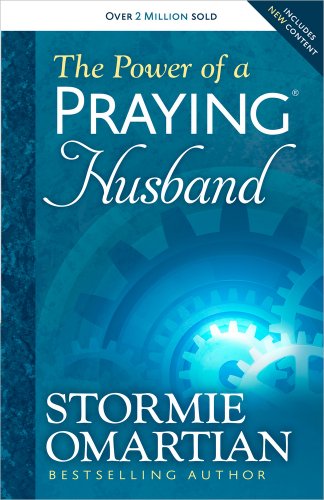 OVER 2 MILLION SOLD

INCLUDES NEW CONTENT

The Power of a PRAYING® Husband

STORMIE OMARTIAN

BESTSELLING AUTHOR